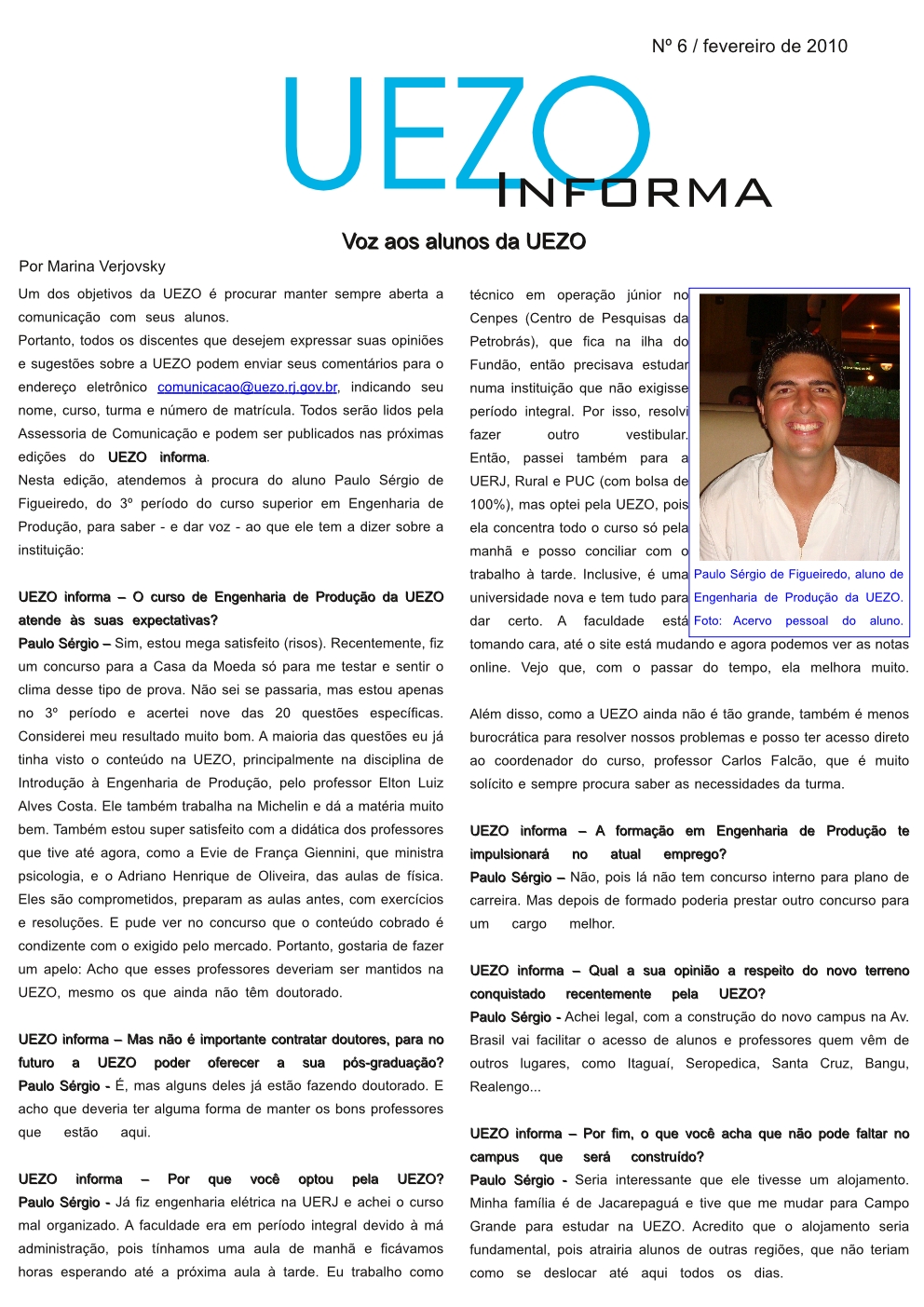 Nº 6 / fevereiro de 2010

UEZO INFORMA

Voz aos alunos da UEZO

Por Marina Verjovsky

Um dos objetivos da UEZO é procurar manter sempre aberta a comunicação com seus alunos.
Portanto, todos os discentes que desejem expressar suas opiniões e sugestões sobre a UEZO podem enviar seus comentários para o endereço eletrônico comunicacao@uezo.rj.gov.br, indicando seu nome, curso, turma e número de matrícula. Todos serão lidos pela Assessoria de Comunicação e podem ser publicados nas próximas edições do UEZO informa.
Nesta edição, atendemos à procura do aluno Paulo Sérgio de Figueiredo, do 3º período do curso superior em Engenharia de Produção, para saber - e dar voz - ao que ele tem a dizer sobre a instituição:

UEZO informa – O curso de Engenharia de Produção da UEZO atende às suas expectativas?
Paulo Sérgio – Sim, estou mega satisfeito (risos). Recentemente, fiz um concurso para a Casa da Moeda só para me testar e sentir o clima desse tipo de prova. Não sei se passaria, mas estou apenas no 3º período e acertei nove das 20 questões específicas. Considerei meu resultado muito bom. A maioria das questões eu já tinha visto o conteúdo na UEZO, principalmente na disciplina de Introdução à Engenharia de Produção, pelo professor Elton Luiz Alves Costa. Ele também trabalha na Michelin e dá a matéria muito bem. Também estou super satisfeito com a didática dos professores que tive até agora, como a Evie de França Giennini, que ministra psicologia, e o Adriano Henrique de Oliveira, das aulas de física. Eles são comprometidos, preparam as aulas antes, com exercícios e resoluções. E pude ver no concurso que o conteúdo cobrado é condizente com o exigido pelo mercado. Portanto, gostaria de fazer um apelo: Acho que esses professores deveriam ser mantidos na UEZO, mesmo os que ainda não têm doutorado.

UEZO informa – Mas não é importante contratar doutores, para no futuro a UEZO poder oferecer a sua pós-graduação?
Paulo Sérgio - É, mas alguns deles já estão fazendo doutorado. E acho que deveria ter alguma forma de manter os bons professores que estão aqui.

UEZO informa – Por que você optou pela UEZO?
Paulo Sérgio - Já fiz engenharia elétrica na UERJ e achei o curso mal organizado. A faculdade era em período integral devido à má administração, pois tínhamos uma aula de manhã e ficávamos horas esperando até a próxima aula à tarde. Eu trabalho como técnico em operação júnior no Cenpes (Centro de Pesquisas da Petrobrás), que fica na ilha do Fundão, então precisava estudar numa instituição que não exigisse período integral. Por isso, resolvi fazer outro vestibular. Então, passei também para a UERJ, Rural e PUC (com bolsa de 100%), mas optei pela UEZO, pois ela concentra todo o curso só pela manhã e posso conciliar com o trabalho à tarde. Inclusive, é uma universidade nova e tem tudo para dar certo. A faculdade está tomando cara, até o site está mudando e agora podemos ver as notas online. Vejo que, com o passar do tempo, ela melhora muito.

Paulo Sérgio de Figueiredo, aluno de Engenharia de Produção da UEZO. Foto: Acervo pessoal do aluno.

Além disso, como a UEZO ainda não é tão grande, também é menos burocrática para resolver nossos problemas e posso ter acesso direto ao coordenador do curso, professor Carlos Falcão, que é muito solícito e sempre procura saber as necessidades da turma.

UEZO informa – A formação em Engenharia de Produção te impulsionará no atual emprego?
Paulo Sérgio – Não, pois lá não tem concurso interno para plano de carreira. Mas depois de formado poderia prestar outro concurso para um cargo melhor.

UEZO informa – Qual a sua opinião a respeito do novo terreno conquistado recentemente pela UEZO?
Paulo Sérgio - Achei legal, com a construção do novo campus na Av. Brasil vai facilitar o acesso de alunos e professores quem vêm de outros lugares, como Itaguaí, Seropedica, Santa Cruz, Bangu, Realengo...

UEZO informa – Por fim, o que você acha que não pode faltar no campus que será construído?
Paulo Sérgio - Seria interessante que ele tivesse um alojamento. Minha família é de Jacarepaguá e tive que me mudar para Campo Grande para estudar na UEZO. Acredito que o alojamento seria fundamental, pois atrairia alunos de outras regiões, que não teriam como se deslocar até aqui todos os dias.